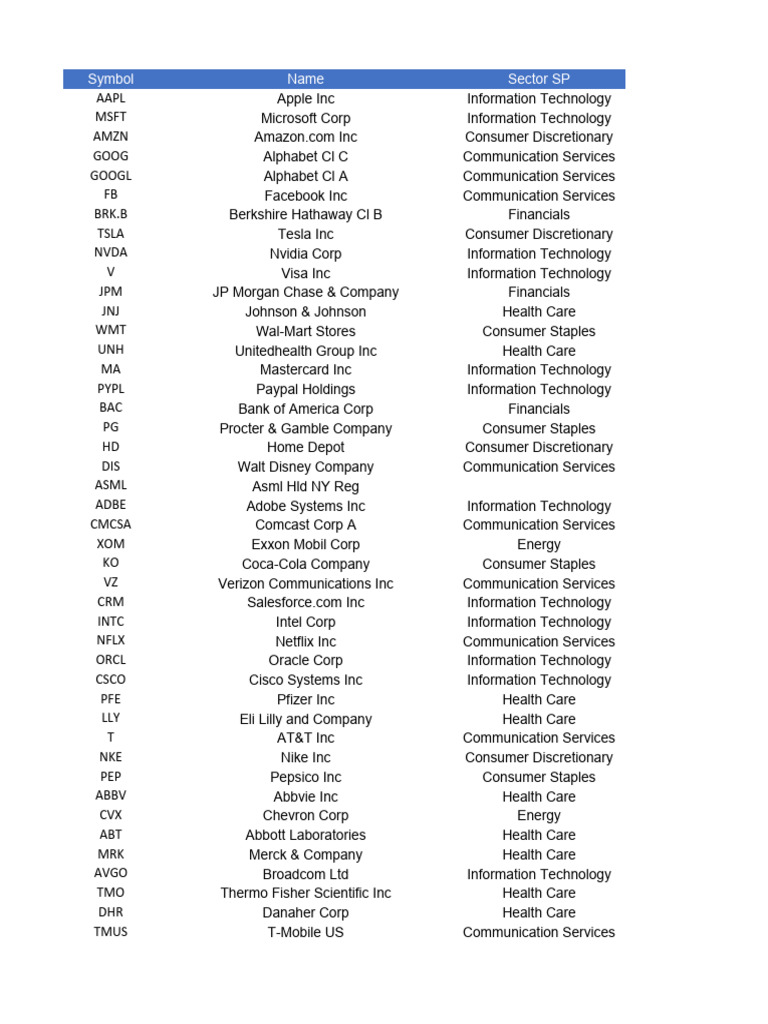 | Symbol | Name | Sector SP |
|---|---|---|
| AAPL | Apple Inc | Information Technology |
| MSFT | Microsoft Corp | Information Technology |
| AMZN | Amazon.com Inc | Consumer Discretionary |
| GOOG | Alphabet Cl C | Communication Services |
| GOOGL | Alphabet Cl A | Communication Services |
| FB | Facebook Inc | Communication Services |
| BRK.B | Berkshire Hathaway Cl B | Financials |
| TSLA | Tesla Inc | Consumer Discretionary |
| NVDA | Nvidia Corp | Information Technology |
| V | Visa Inc | Information Technology |
| JPM | JP Morgan Chase & Company | Financials |
| JNJ | Johnson & Johnson | Health Care |
| WMT | Wal-Mart Stores | Consumer Staples |
| UNH | Unitedhealth Group Inc | Health Care |
| MA | Mastercard Inc | Information Technology |
| PYPL | Paypal Holdings | Information Technology |
| BAC | Bank of America Corp | Financials |
| PG | Procter & Gamble Company | Consumer Staples |
| HD | Home Depot | Consumer Discretionary |
| DIS | Walt Disney Company | Communication Services |
| ASML | Asml Hld NY Reg | |
| ADBE | Adobe Systems Inc | Information Technology |
| CMCSA | Comcast Corp A | Communication Services |
| XOM | Exxon Mobil Corp | Energy |
| KO | Coca-Cola Company | Consumer Staples |
| VZ | Verizon Communications Inc | Communication Services |
| CRM | Salesforce.com Inc | Information Technology |
| INTC | Intel Corp | Information Technology |
| NFLX | Netflix Inc | Communication Services |
| ORCL | Oracle Corp | Information Technology |
| CSCO | Cisco Systems Inc | Information Technology |
| PFE | Pfizer Inc | Health Care |
| LLY | Eli Lilly and Company | Health Care |
| T | AT&T Inc | Communication Services |
| NKE | Nike Inc | Consumer Discretionary |
| PEP | Pepsico Inc | Consumer Staples |
| ABBV | Abbvie Inc | Health Care |
| CVX | Chevron Corp | Energy |
| ABT | Abbott Laboratories | Health Care |
| MRK | Merck & Company | Health Care |
| AVGO | Broadcom Ltd | Information Technology |
| TMO | Thermo Fisher Scientific Inc | Health Care |
| DHR | Danaher Corp | Health Care |
| TMUS | T-Mobile US | Communication Services |